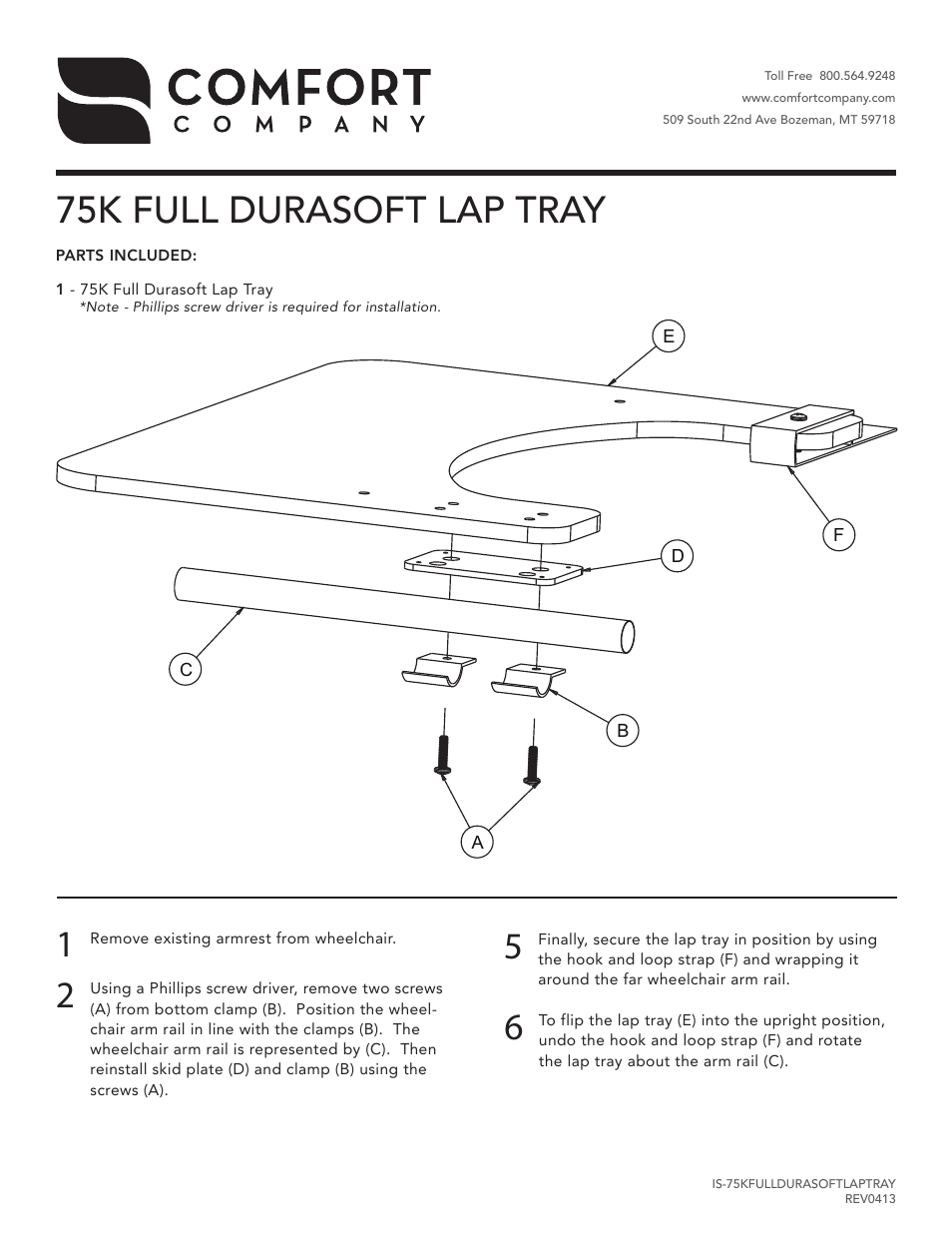 COMFORT
COMPANY

Toll Free 800.564.9248
www.comfortcompany.com
509 South 22nd Ave Bozeman, MT 59718

75K FULL DURASOFT LAP TRAY

PARTS INCLUDED:

1 - 75K Full Durasoft Lap Tray
*Note - Phillips screw driver is required for installation.

E

F

D

C

B

A

1 Remove existing armrest from wheelchair.

2 Using a Phillips screw driver, remove two screws (A) from bottom clamp (B). Position the wheelchair arm rail in line with the clamps (B). The wheelchair arm rail is represented by (C). Then reinstall skid plate (D) and clamp (B) using the screws (A).

5 Finally, secure the lap tray in position by using the hook and loop strap (F) and wrapping it around the far wheelchair arm rail.

6 To flip the lap tray (E) into the upright position, undo the hook and loop strap (F) and rotate the lap tray about the arm rail (C).

IS-75KFULLDURASOFTLAPTRAY
REV0413